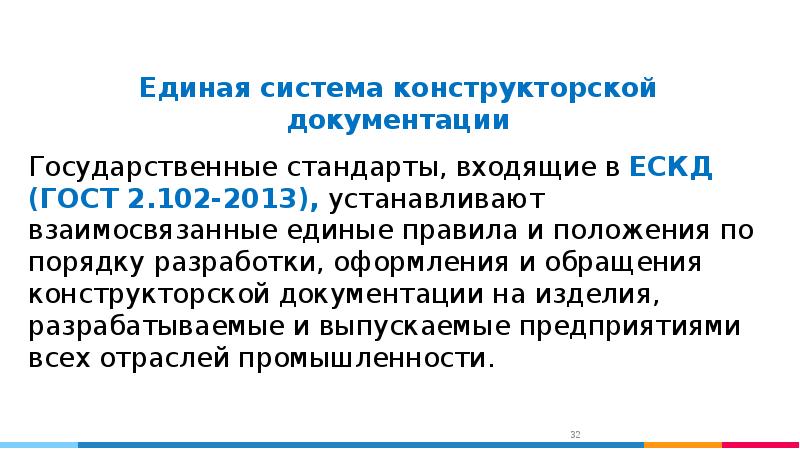 Единая система конструкторской документации

Государственные стандарты, входящие в ЕСКД (ГОСТ 2.102-2013), устанавливают взаимосвязанные единые правила и положения по порядку разработки, оформления и обращения конструкторской документации на изделия, разрабатываемые и выпускаемые предприятиями всех отраслей промышленности.

32